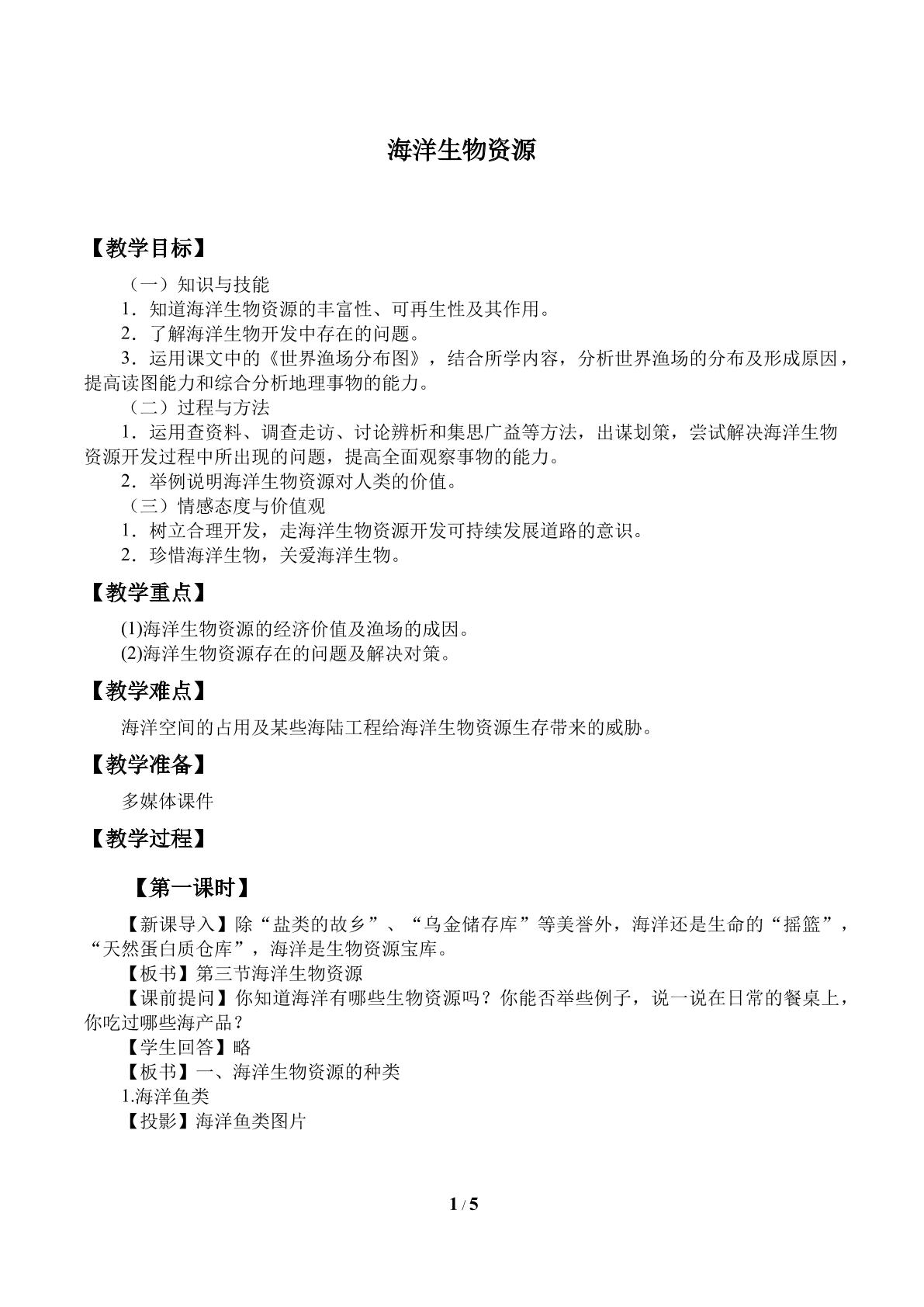 海洋生物资源

【教学目标】

（一）知识与技能

1．知道海洋生物资源的丰富性、可再生性及其作用。

2．了解海洋生物开发中存在的问题。

3．运用课文中的《世界渔场分布图》，结合所学内容，分析世界渔场的分布及形成原因，提高读图能力和综合分析地理事物的能力。

（二）过程与方法

1．运用查资料、调查走访、讨论辨析和集思广益等方法，出谋划策，尝试解决海洋生物资源开发过程中所出现的问题，提高全面观察事物的能力。

2．举例说明海洋生物资源对人类的价值。

（三）情感态度与价值观

1．树立合理开发，走海洋生物资源开发可持续发展道路的意识。

2．珍惜海洋生物，关爱海洋生物。

【教学重点】

(1)海洋生物资源的经济价值及渔场的成因。

(2)海洋生物资源存在的问题及解决对策。

【教学难点】

海洋空间的占用及某些海陆工程给海洋生物资源生存带来的威胁。

【教学准备】

多媒体课件

【教学过程】

【第一课时】

【新课导入】除“盐类的故乡”、“乌金储存库”等美誉外，海洋还是生命的“摇篮”，“天然蛋白质仓库”，海洋是生物资源宝库。

【板书】第三节海洋生物资源

【课前提问】你知道海洋有哪些生物资源吗？你能否举些例子，说一说在日常的餐桌上，你吃过哪些海产品？

【学生回答】略

【板书】一、海洋生物资源的种类

1.海洋鱼类

【投影】海洋鱼类图片

1 / 5